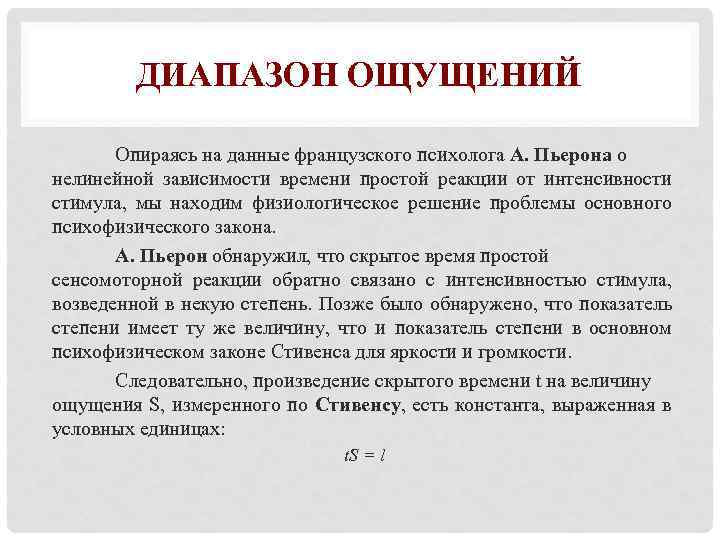 ДИАПАЗОН ОЩУЩЕНИЙ

Опираясь на данные французского психолога А. Пьерона о нелинейной зависимости времени простой реакции от интенсивности стимула, мы находим физиологическое решение проблемы основного психофизического закона.

А. Пьерон обнаружил, что скрытое время простой сенсомоторной реакции обратно связано с интенсивностью стимула, возведенной в некую степень. Позже было обнаружено, что показатель степени имеет ту же величину, что и показатель степени в основном психофизическом законе Стивенса для яркости и громкости.

Следовательно, произведение скрытого времени t на величину ощущения S, измеренного по Стивенсу, есть константа, выраженная в условных единицах:

$tS = l$